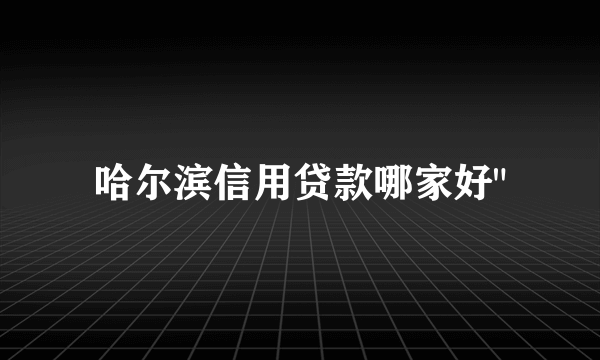 哈尔滨信用贷款哪家好"